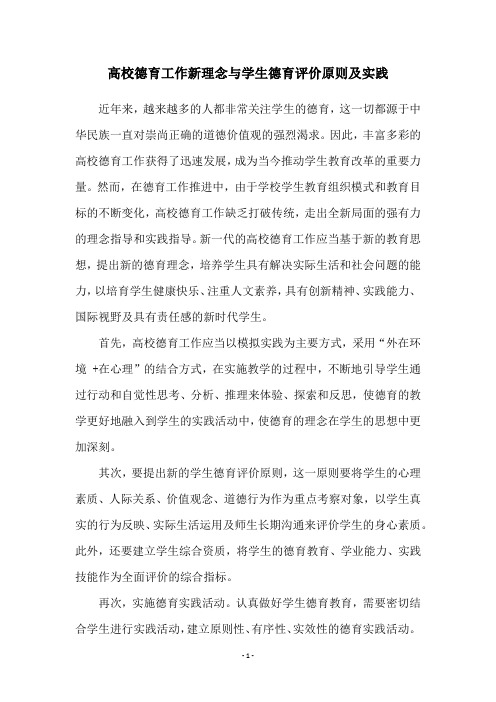 高校德育工作新理念与学生德育评价原则及实践

近年来，越来越多的人都非常关注学生的德育，这一切都源于中华民族一直对崇尚正确的道德价值观的强烈渴求。因此，丰富多彩的高校德育工作获得了迅速发展，成为当今推动学生教育改革的重要力量。然而，在德育工作推进中，由于学校学生教育组织模式和教育目标的不断变化，高校德育工作缺乏打破传统，走出全新局面的强有力的理念指导和实践指导。新一代的高校德育工作应当基于新的教育思想，提出新的德育理念，培养学生具有解决实际生活和社会问题的能力，以培育学生健康快乐、注重人文素养，具有创新精神、实践能力、国际视野及具有责任感的新时代学生。

首先，高校德育工作应当以模拟实践为主要方式，采用“外在环境 +在心理”的结合方式，在实施教学的过程中，不断地引导学生通过行动和自觉性思考、分析、推理来体验、探索和反思，使德育的教学更好地融入到学生的实践活动中，使德育的理念在学生的思想中更加深刻。

其次，要提出新的学生德育评价原则，这一原则要将学生的心理素质、人际关系、价值观念、道德行为作为重点考察对象，以学生真实的行为反映、实际生活运用及师生长期沟通来评价学生的身心素质。此外，还要建立学生综合资质，将学生的德育教育、学业能力、实践技能作为全面评价的综合指标。

再次，实施德育实践活动。认真做好学生德育教育，需要密切结合学生进行实践活动，建立原则性、有序性、实效性的德育实践活动。

- 1 -